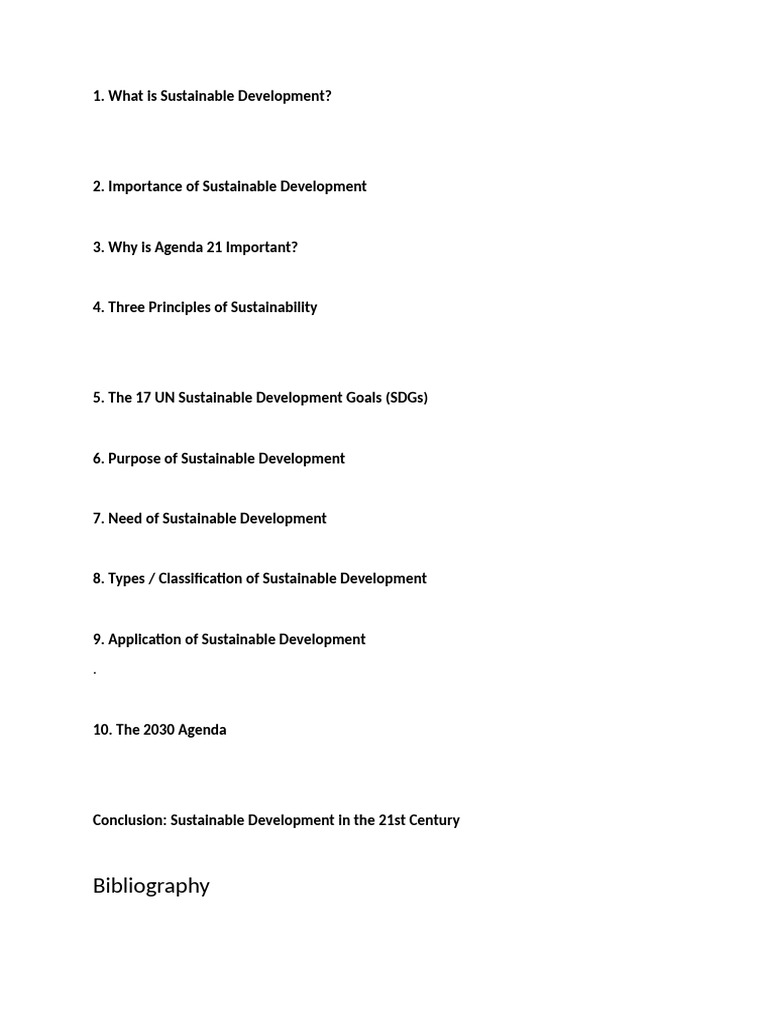 1. What is Sustainable Development?

2. Importance of Sustainable Development

3. Why is Agenda 21 Important?

4. Three Principles of Sustainability

5. The 17 UN Sustainable Development Goals (SDGs)

6. Purpose of Sustainable Development

7. Need of Sustainable Development

8. Types / Classification of Sustainable Development

9. Application of Sustainable Development

.

10. The 2030 Agenda

Conclusion: Sustainable Development in the 21st Century

Bibliography